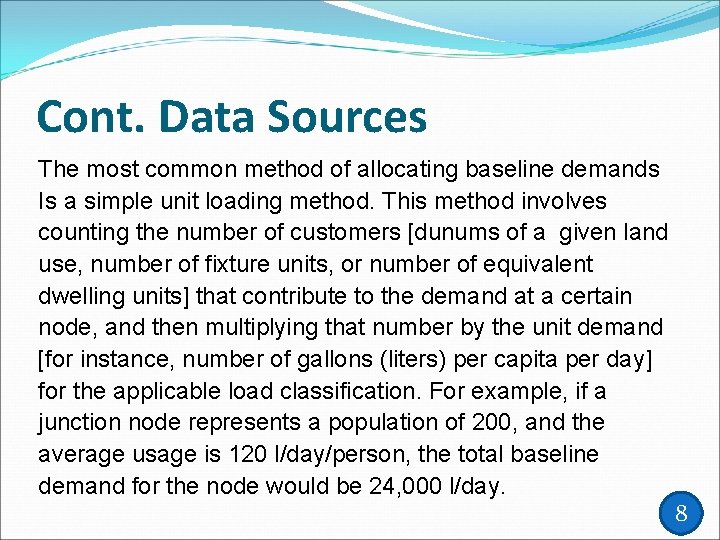 Cont. Data Sources

The most common method of allocating baseline demands Is a simple unit loading method. This method involves counting the number of customers [dunums of a given land use, number of fixture units, or number of equivalent dwelling units] that contribute to the demand at a certain node, and then multiplying that number by the unit demand [for instance, number of gallons (liters) per capita per day] for the applicable load classification. For example, if a junction node represents a population of 200, and the average usage is 120 l/day/person, the total baseline demand for the node would be 24,000 l/day.

8